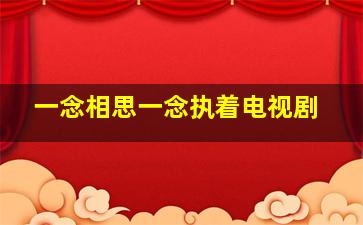 一念相思一念执着电视剧